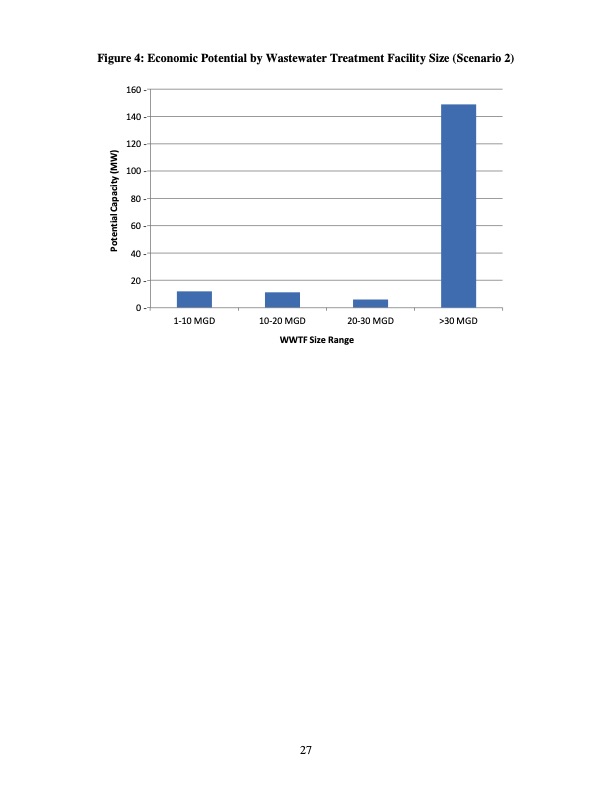 Figure 4: Economic Potential by Wastewater Treatment Facility Size (Scenario 2)

Potential Capacity (MW)

160
140
120
100
80
60
40
20
0

1-10 MGD
10-20 MGD
20-30 MGD
>30 MGD

WWTF Size Range

27